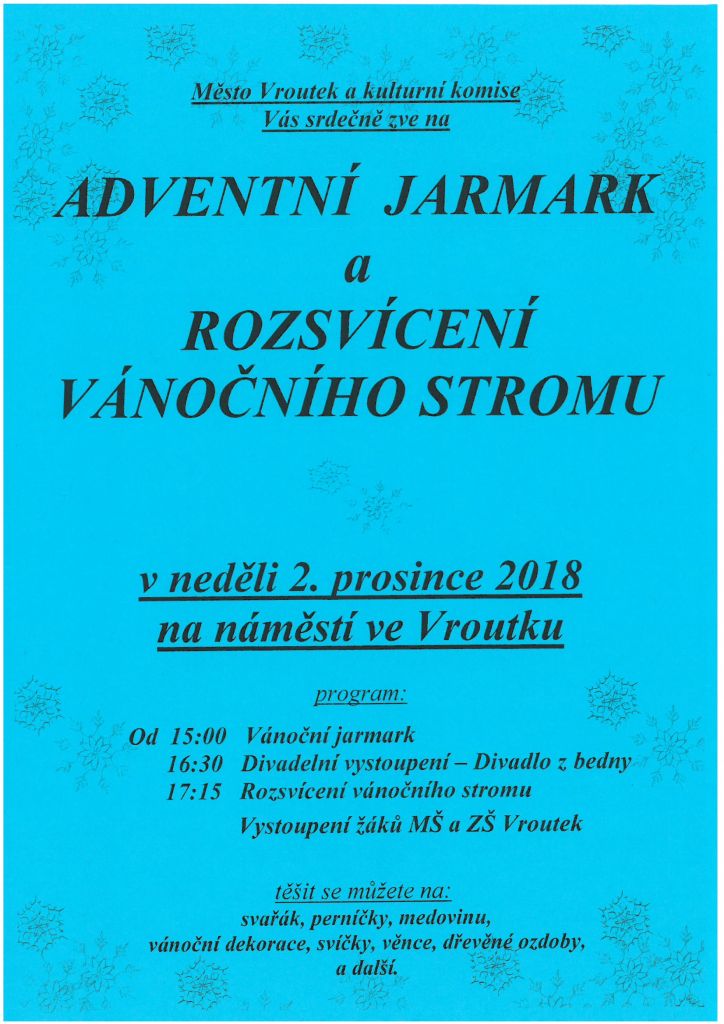 Město Vroutek a kulturní komise
Vás srdečně zve na

ADVENTNÍ JARMARK
a
ROZSVÍCENÍ
VÁNOČNÍHO STROMU

v neděli 2. prosince 2018
na náměstí ve Vroutku

program:

Od 15:00 Vánoční jarmark
16:30 Divadelní vystoupení – Divadlo z bedny
17:15 Rozsvícení vánočního stromu
Vystoupení žáků MŠ a ZŠ Vroutek

těšit se můžete na:
svařák, perníčky, medovinu,
vánoční dekorace, svíčky, věnce, dřevěné ozdoby,
a další.